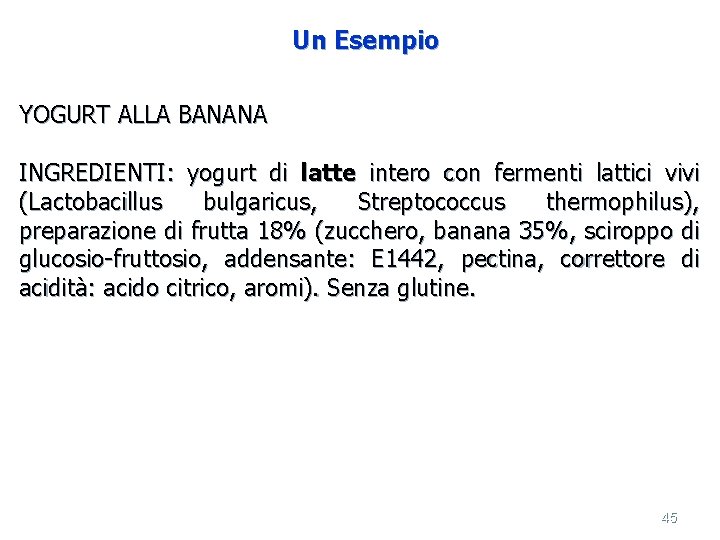 Un Esempio

YOGURT ALLA BANANA

INGREDIENTI: yogurt di latte intero con fermenti lattici vivi (Lactobacillus bulgaricus, Streptococcus thermophilus), preparazione di frutta 18% (zucchero, banana 35%, sciroppo di glucosio-fruttosio, addensante: E1442, pectina, correttore di acidità: acido citrico, aromi). Senza glutine.

45